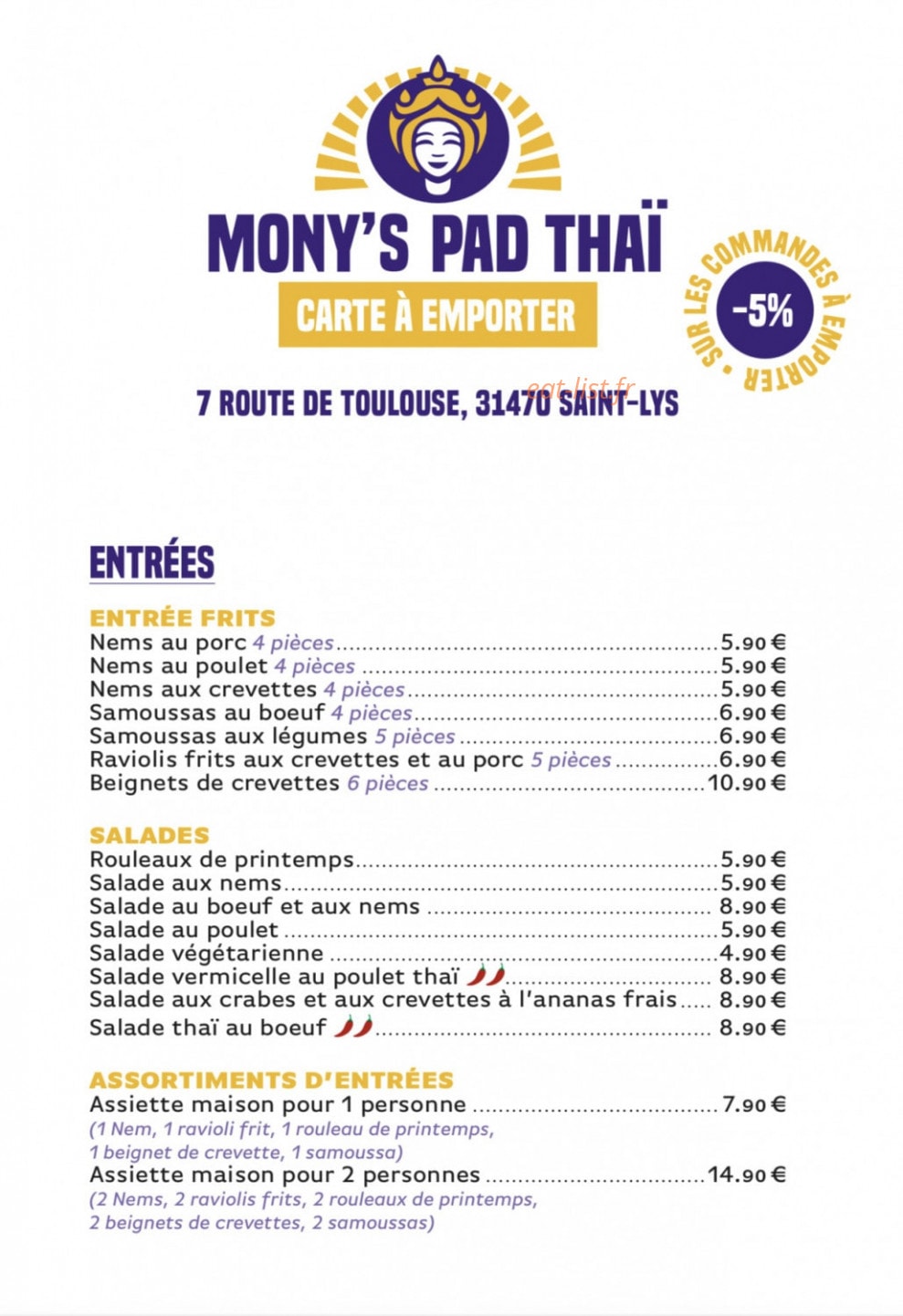 MONY'S PAD THAÏ

CARTE À EMPORTER

SUR LES COMMANDES À EMPORTER • -5%

7 ROUTE DE TOULOUSE, 31470 SAINT-LYS

ENTRÉES

ENTRÉE FRITS
Nems au porc 4 pièces 5.90 €
Nems au poulet 4 pièces 5.90 €
Nems aux crevettes 4 pièces 5.90 €
Samoussas au boeuf 4 pièces 6.90 €
Samoussas aux légumes 5 pièces 6.90 €
Raviolis frits aux crevettes et au porc 5 pièces 6.90 €
Beignets de crevettes 6 pièces 10.90 €

SALADES
Rouleaux de printemps 5.90 €
Salade aux nems 5.90 €
Salade au boeuf et aux nems 8.90 €
Salade au poulet 5.90 €
Salade végétarienne 4.90 €
Salade vermicelle au poulet thaï 8.90 €
Salade aux crabes et aux crevettes à l'ananas frais 8.90 €
Salade thaï au boeuf 8.90 €

ASSORTIMENTS D'ENTRÉES
Assiette maison pour 1 personne 7.90 €
(1 Nem, 1 ravioli frit, 1 rouleau de printemps, 1 beignet de crevette, 1 samoussa)
Assiette maison pour 2 personnes 14.90 €
(2 Nems, 2 raviolis frits, 2 rouleaux de printemps, 2 beignets de crevettes, 2 samoussas)

eat-list.fr